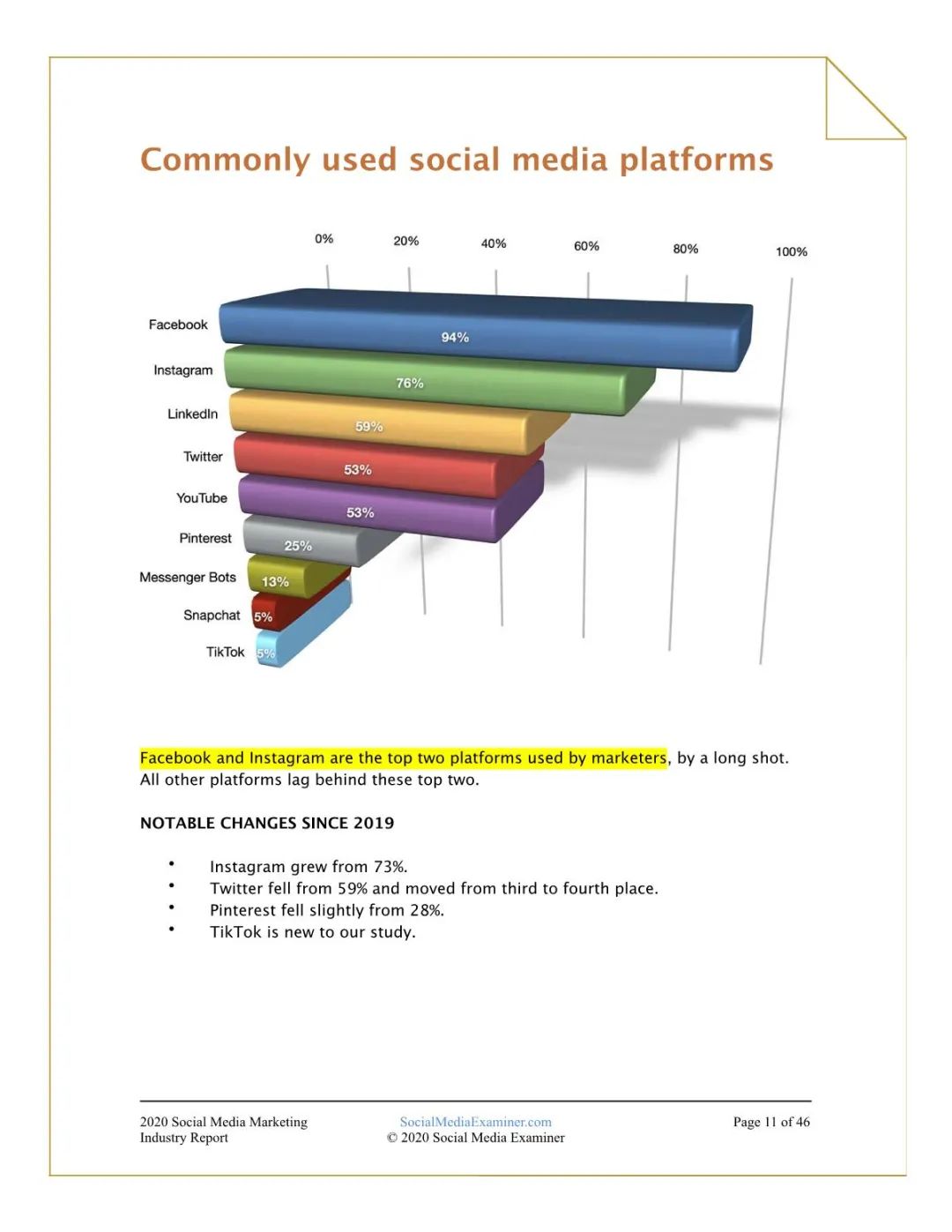 Commonly used social media platforms

0% 20% 40% 60% 80% 100%

Facebook 94%
Instagram 76%
LinkedIn 59%
Twitter 53%
YouTube 53%
Pinterest 25%
Messenger Bots 13%
Snapchat 5%
TikTok 5%

Facebook and Instagram are the top two platforms used by marketers, by a long shot. All other platforms lag behind these top two.

NOTABLE CHANGES SINCE 2019

• Instagram grew from 73%.
• Twitter fell from 59% and moved from third to fourth place.
• Pinterest fell slightly from 28%.
• TikTok is new to our study.

2020 Social Media Marketing Industry Report

SocialMediaExaminer.com
© 2020 Social Media Examiner

Page 11 of 46